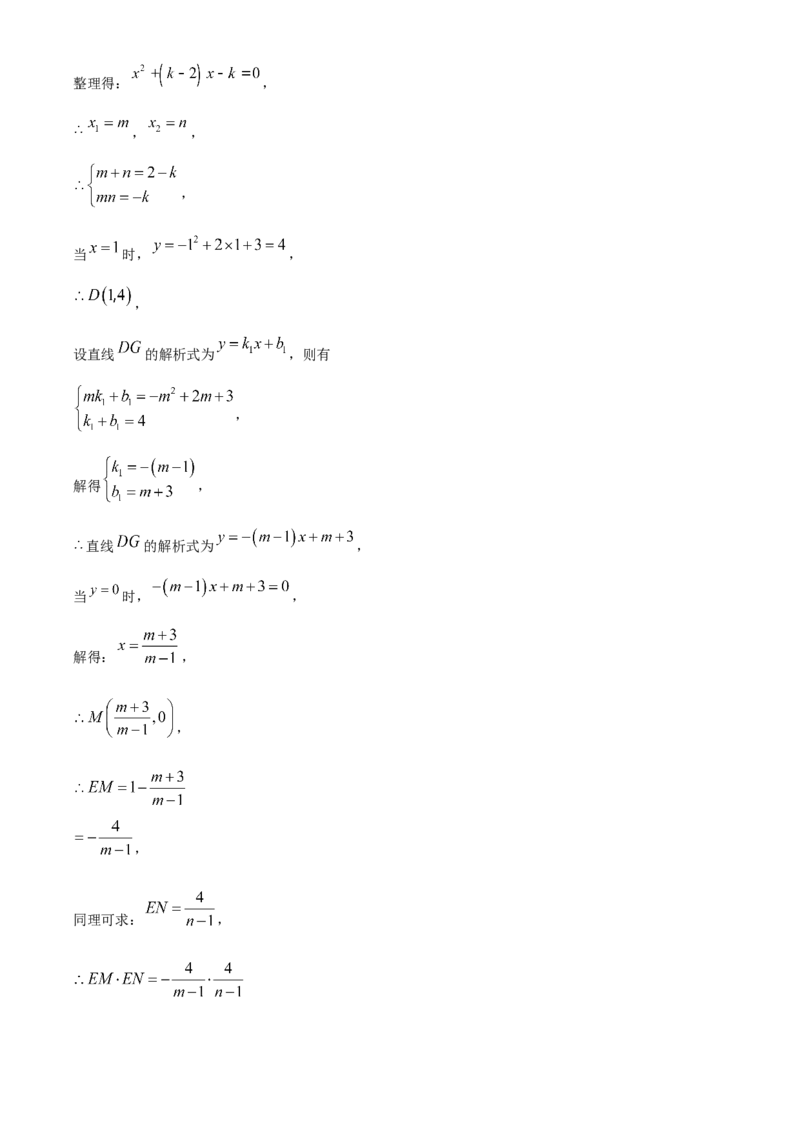 整理得：$x^2+(k-2)x-k=0$，

$\therefore x_1=m$，$x_2=n$，

$\therefore \begin{cases} m+n=2-k \\ mn=-k \end{cases}$，

当$x=1$时，$y=-1^2+2\times1+3=4$，

$\therefore D(1,4)$，

设直线$DG$的解析式为$y=k_1x+b_1$，则有

$\begin{cases} mk_1+b_1=-m^2+2m+3 \\ k_1+b_1=4 \end{cases}$，

解得$\begin{cases} k_1=-(m-1) \\ b_1=m+3 \end{cases}$，

$\therefore$直线$DG$的解析式为$y=-(m-1)x+m+3$，

当$y=0$时，$-(m-1)x+m+3=0$，

解得：$x=\frac{m+3}{m-1}$，

$\therefore M\left(\frac{m+3}{m-1},0\right)$，

$\therefore EM=1-\frac{m+3}{m-1}$

$=-\frac{4}{m-1}$，

同理可求：$EN=\frac{4}{n-1}$，

$\therefore EM\cdot EN=-\frac{4}{m-1}\cdot\frac{4}{n-1}$